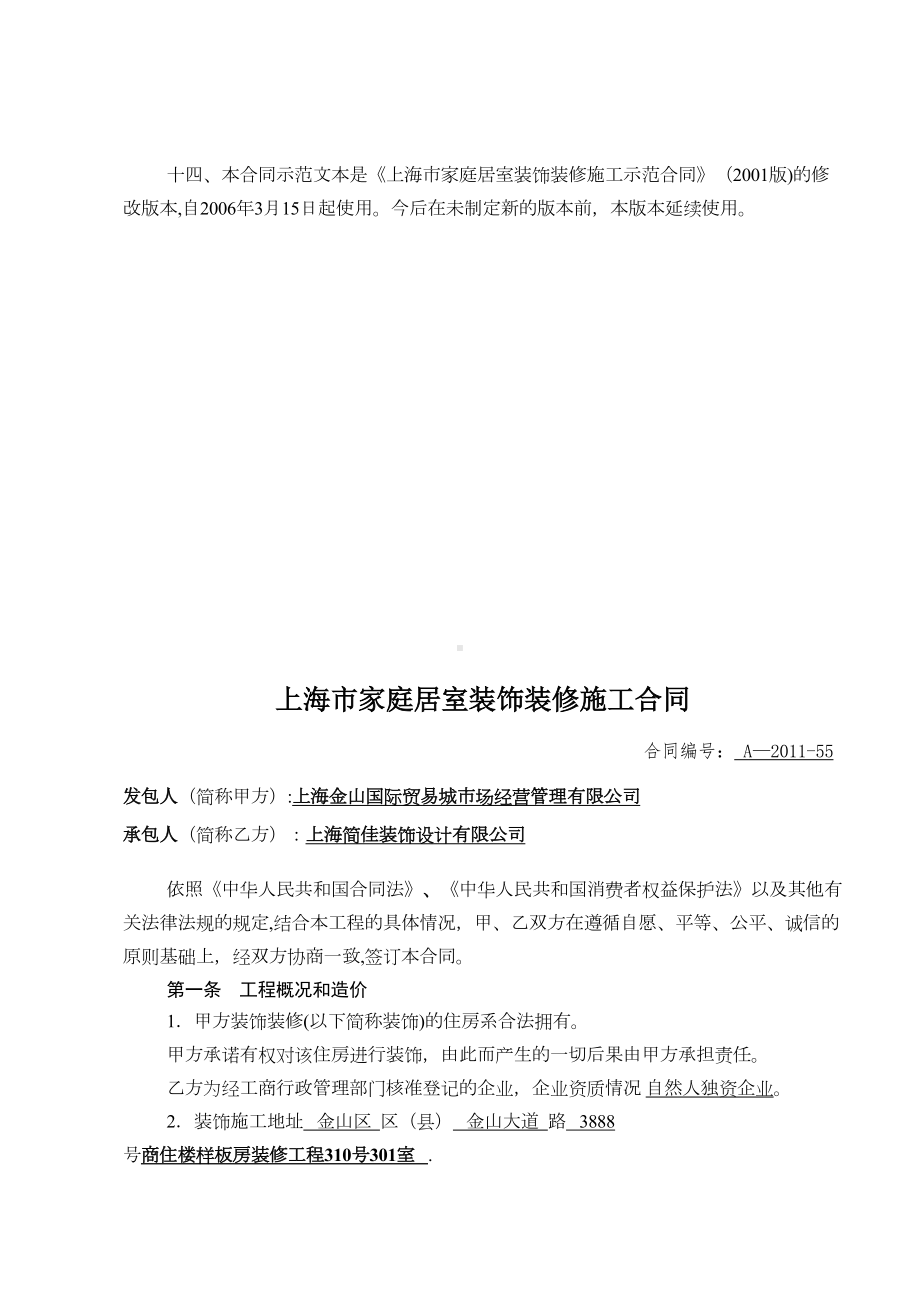 十四、本合同示范文本是《上海市家庭居室装饰装修施工示范合同》（2001版)的修改版本,自2006年3月15日起使用。今后在未制定新的版本前，本版本延续使用。

上海市家庭居室装饰装修施工合同

合同编号： A—2011-55

发包人（简称甲方）:上海金山国际贸易城市场经营管理有限公司

承包人（简称乙方）：上海简佳装饰设计有限公司

依照《中华人民共和国合同法》、《中华人民共和国消费者权益保护法》以及其他有关法律法规的规定,结合本工程的具体情况，甲、乙双方在遵循自愿、平等、公平、诚信的原则基础上，经双方协商一致,签订本合同。

第一条 工程概况和造价

1．甲方装饰装修(以下简称装饰)的住房系合法拥有。

甲方承诺有权对该住房进行装饰，由此而产生的一切后果由甲方承担责任。

乙方为经工商行政管理部门核准登记的企业，企业资质情况 自然人独资企业。

2．装饰施工地址 金山区 区（县） 金山大道 路 3888 号商住楼样板房装修工程310号301室 .